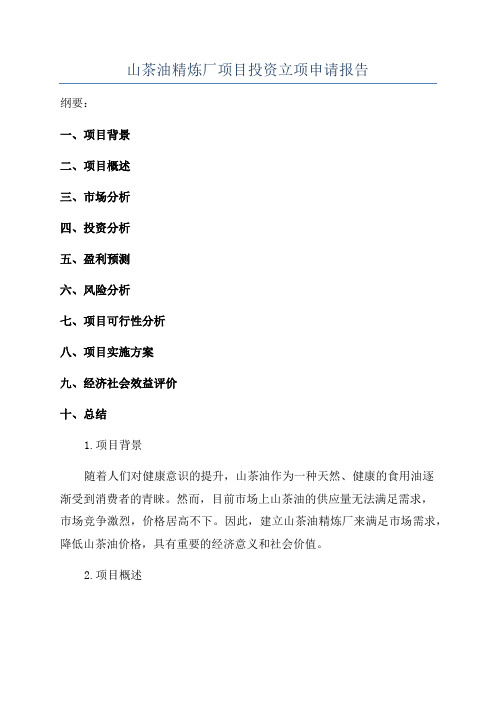 山茶油精炼厂项目投资立项申请报告

纲要：

一、项目背景

二、项目概述

三、市场分析

四、投资分析

五、盈利预测

六、风险分析

七、项目可行性分析

八、项目实施方案

九、经济社会效益评价

十、总结

1.项目背景

随着人们对健康意识的提升，山茶油作为一种天然、健康的食用油逐渐受到消费者的青睐。然而，目前市场上山茶油的供应量无法满足需求，市场竞争激烈，价格居高不下。因此，建立山茶油精炼厂来满足市场需求，降低山茶油价格，具有重要的经济意义和社会价值。

2.项目概述